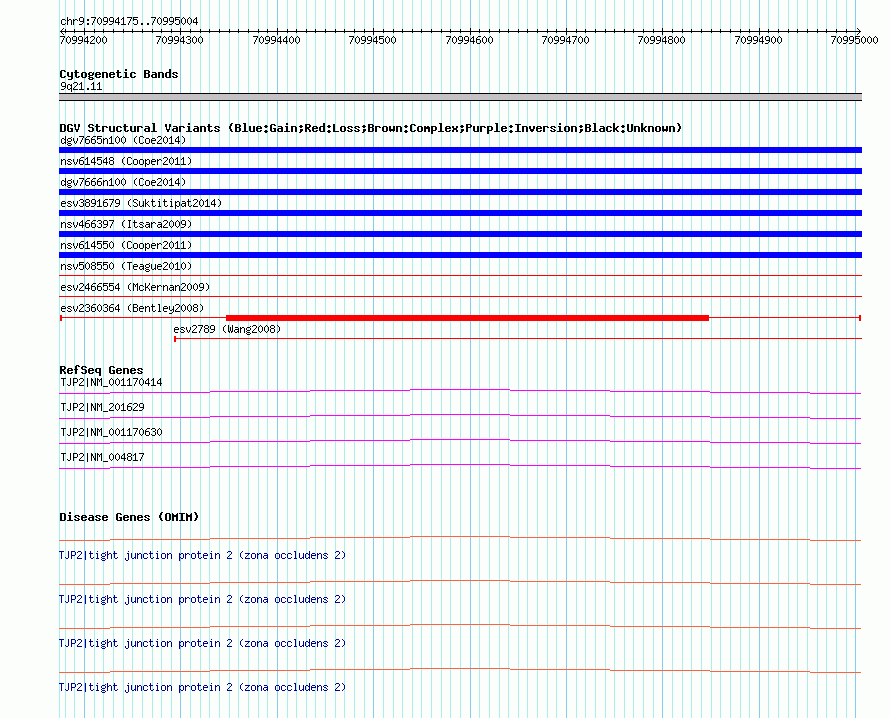 chr9:70994175..70995004

70994200 70994300 70994400 70994500 70994600 70994700 70994800 70994900 70995000

Cytogenetic Bands
9q21.11

DGV Structural Variants (Blue:Gain;Red:Loss;Brown:Complex;Purple:Inversion;Black:Unknown)
dgv7665n100 (Coe2014)
nsv614548 (Cooper2011)
dgv7666n100 (Coe2014)
esv3891679 (Suktitipat2014)
nsv466397 (Itsara2009)
nsv614550 (Cooper2011)
nsv508550 (Teague2010)
esv2466554 (McKernan2009)
esv2360364 (Bentley2008)
esv2789 (Wang2008)

RefSeq Genes
TJP2|NM_001170414
TJP2|NM_201629
TJP2|NM_001170630
TJP2|NM_004817

Disease Genes (OMIM)
TJP2|tight junction protein 2 (zona occludens 2)
TJP2|tight junction protein 2 (zona occludens 2)
TJP2|tight junction protein 2 (zona occludens 2)
TJP2|tight junction protein 2 (zona occludens 2)